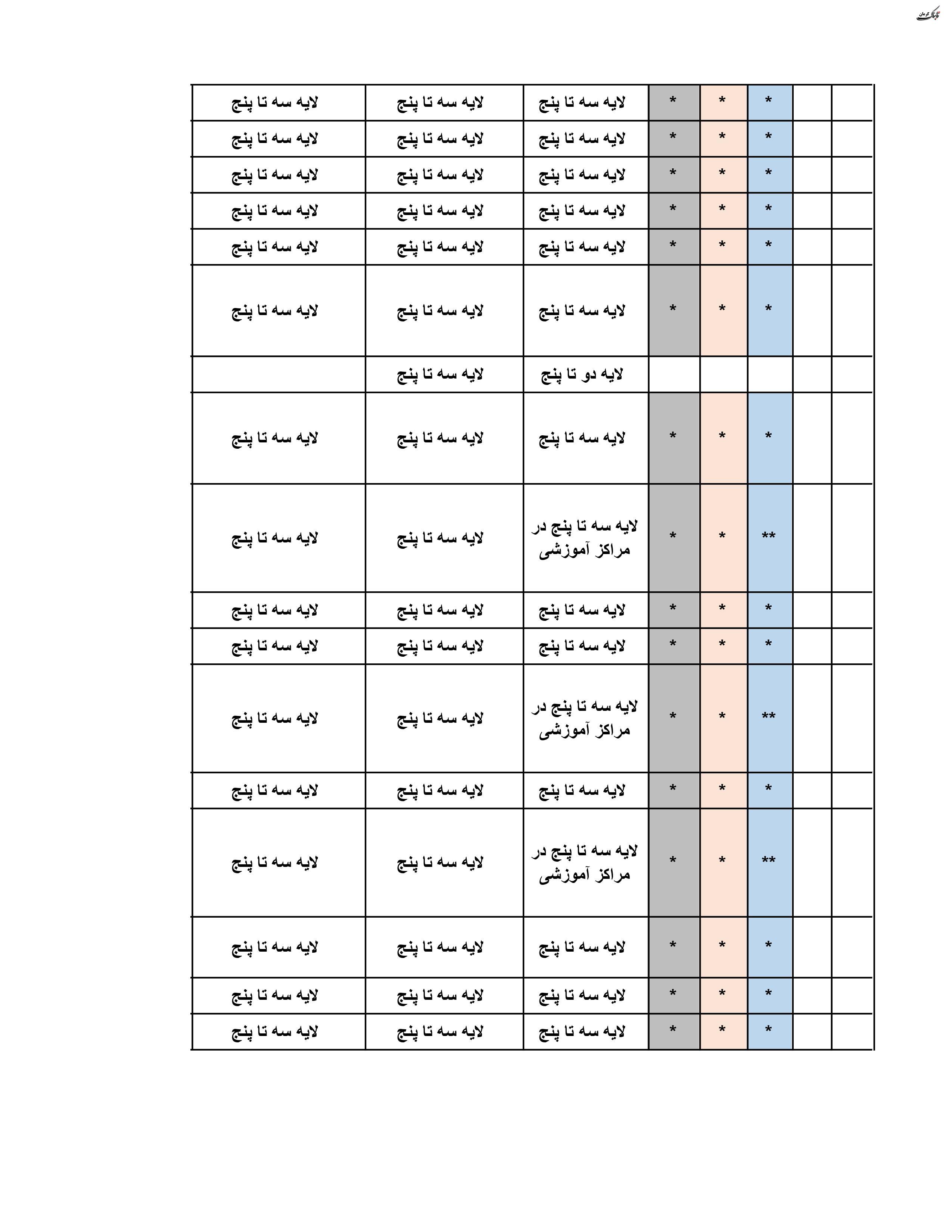 تابناک کرمان

| | | | | | | | |
|---|---|---|---|---|---|---|---|
| | | * | * | * | لایه سه تا پنج | لایه سه تا پنج | لایه سه تا پنج |
| | | * | * | * | لایه سه تا پنج | لایه سه تا پنج | لایه سه تا پنج |
| | | * | * | * | لایه سه تا پنج | لایه سه تا پنج | لایه سه تا پنج |
| | | * | * | * | لایه سه تا پنج | لایه سه تا پنج | لایه سه تا پنج |
| | | * | * | * | لایه سه تا پنج | لایه سه تا پنج | لایه سه تا پنج |
| | | * | * | * | لایه سه تا پنج | لایه سه تا پنج | لایه سه تا پنج |
| | | | | | لایه دو تا پنج | لایه سه تا پنج | |
| | | * | * | * | لایه سه تا پنج | لایه سه تا پنج | لایه سه تا پنج |
| | | ** | * | * | لایه سه تا پنج در مراکز آموزشی | لایه سه تا پنج | لایه سه تا پنج |
| | | * | * | * | لایه سه تا پنج | لایه سه تا پنج | لایه سه تا پنج |
| | | * | * | * | لایه سه تا پنج | لایه سه تا پنج | لایه سه تا پنج |
| | | ** | * | * | لایه سه تا پنج در مراکز آموزشی | لایه سه تا پنج | لایه سه تا پنج |
| | | * | * | * | لایه سه تا پنج | لایه سه تا پنج | لایه سه تا پنج |
| | | ** | * | * | لایه سه تا پنج در مراکز آموزشی | لایه سه تا پنج | لایه سه تا پنج |
| | | * | * | * | لایه سه تا پنج | لایه سه تا پنج | لایه سه تا پنج |
| | | * | * | * | لایه سه تا پنج | لایه سه تا پنج | لایه سه تا پنج |
| | | * | * | * | لایه سه تا پنج | لایه سه تا پنج | لایه سه تا پنج |